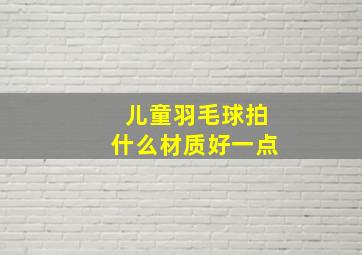 儿童羽毛球拍
什么材质好一点